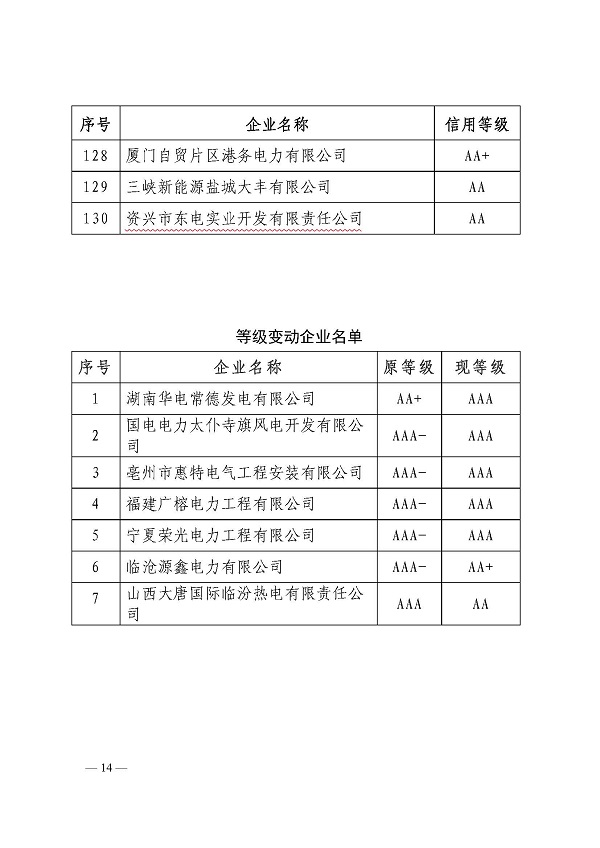 | 序号 | 企业名称 | 信用等级 |
|---|---|---|
| 128 | 厦门自贸片区港务电力有限公司 | AA+ |
| 129 | 三峡新能源盐城大丰有限公司 | AA |
| 130 | 资兴市东电实业开发有限责任公司 | AA |

等级变动企业名单

| 序号 | 企业名称 | 原等级 | 现等级 |
|---|---|---|---|
| 1 | 湖南华电常德发电有限公司 | AA+ | AAA |
| 2 | 国电电力太仆寺旗风电开发有限公司 | AAA- | AAA |
| 3 | 亳州市惠特电气工程安装有限公司 | AAA- | AAA |
| 4 | 福建广榕电力工程有限公司 | AAA- | AAA |
| 5 | 宁夏荣光电力工程有限公司 | AAA- | AAA |
| 6 | 临沧源鑫电力有限公司 | AAA- | AA+ |
| 7 | 山西大唐国际临汾热电有限责任公司 | AAA | AA |

— 14 —